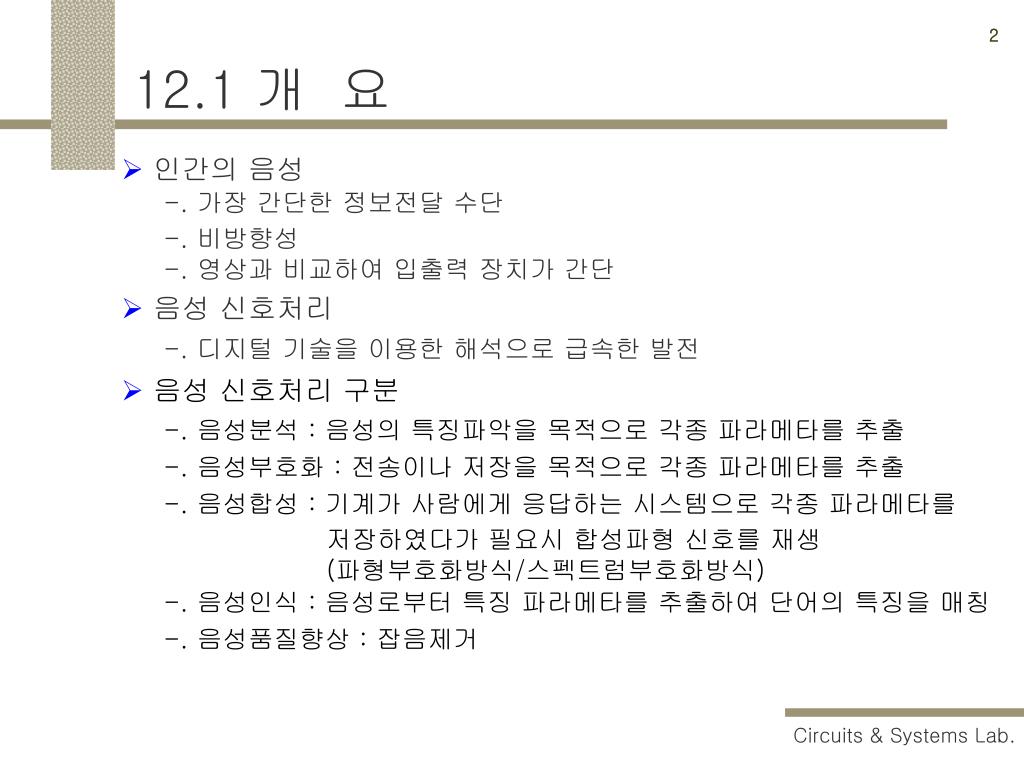 2

12.1 개 요

➢ 인간의 음성
-. 가장 간단한 정보전달 수단
-. 비방향성
-. 영상과 비교하여 입출력 장치가 간단

➢ 음성 신호처리
-. 디지털 기술을 이용한 해석으로 급속한 발전

➢ 음성 신호처리 구분
-. 음성분석 : 음성의 특징파악을 목적으로 각종 파라메타를 추출
-. 음성부호화 : 전송이나 저장을 목적으로 각종 파라메타를 추출
-. 음성합성 : 기계가 사람에게 응답하는 시스템으로 각종 파라메타를 저장하였다가 필요시 합성파형 신호를 재생 (파형부호화방식/스펙트럼부호화방식)
-. 음성인식 : 음성로부터 특징 파라메타를 추출하여 단어의 특징을 매칭
-. 음성품질향상 : 잡음제거

Circuits & Systems Lab.